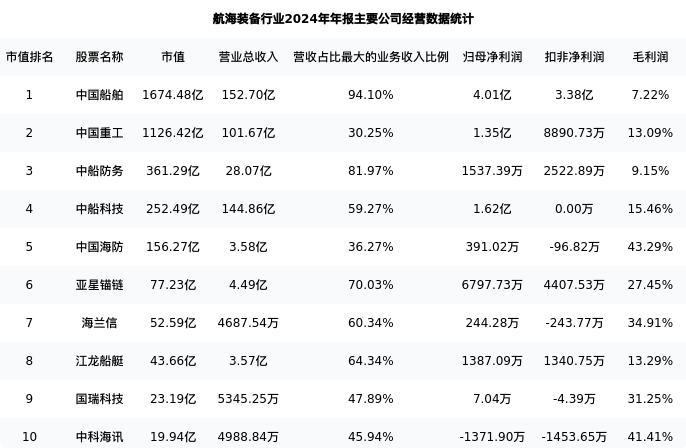 航海装备行业2024年年报主要公司经营数据统计

| 市值排名 | 股票名称 | 市值 | 营业总收入 | 营收占比最大的业务收入比例 | 归母净利润 | 扣非净利润 | 毛利润 |
|---|---|---|---|---|---|---|---|
| 1 | 中国船舶 | 1674.48亿 | 152.70亿 | 94.10% | 4.01亿 | 3.38亿 | 7.22% |
| 2 | 中国重工 | 1126.42亿 | 101.67亿 | 30.25% | 1.35亿 | 8890.73万 | 13.09% |
| 3 | 中船防务 | 361.29亿 | 28.07亿 | 81.97% | 1537.39万 | 2522.89万 | 9.15% |
| 4 | 中船科技 | 252.49亿 | 144.86亿 | 59.27% | 1.62亿 | 0.00万 | 15.46% |
| 5 | 中国海防 | 156.27亿 | 3.58亿 | 36.27% | 391.02万 | -96.82万 | 43.29% |
| 6 | 亚星锚链 | 77.23亿 | 4.49亿 | 70.03% | 6797.73万 | 4407.53万 | 27.45% |
| 7 | 海兰信 | 52.59亿 | 4687.54万 | 60.34% | 244.28万 | -243.77万 | 34.91% |
| 8 | 江龙船艇 | 43.66亿 | 3.57亿 | 64.34% | 1387.09万 | 1340.75万 | 13.29% |
| 9 | 国瑞科技 | 23.19亿 | 5345.25万 | 47.89% | 7.04万 | -4.39万 | 31.25% |
| 10 | 中科海讯 | 19.94亿 | 4988.84万 | 45.94% | -1371.90万 | -1453.65万 | 41.41% |